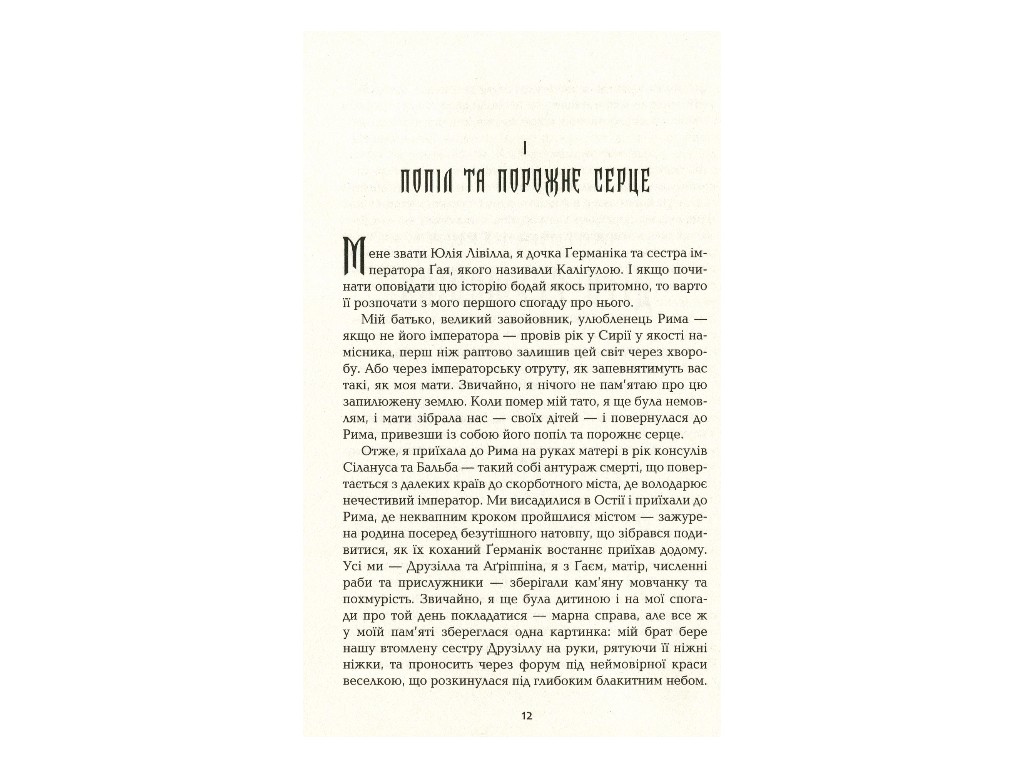 I

ПОПІЛ ТА ПОРОЖНЄ СЕРЦЕ

Мене звати Юлія Лівілла, я дочка Ґерманіка та сестра імператора Гая, якого називали Калігулою. І якщо починати оповідати цю історію бодай якось притомно, то варто її розпочати з мого першого спогаду про нього.

Мій батько, великий завойовник, улюбленець Рима — якщо не його імператора — провів рік у Сирії у якості намісника, перш ніж раптово залишив цей світ через хворобу. Або через імператорську отруту, як запевнятимуть вас такі, як моя мати. Звичайно, я нічого не пам'ятаю про цю запилюжену землю. Коли помер мій тато, я ще була немовлям, і мати зібрала нас — своїх дітей — і повернулася до Рима, привезши із собою його попіл та порожнє серце.

Отже, я приїхала до Рима на руках матері в рік консулів Сілануса та Бальба — такий собі антураж смерті, що повертається з далеких країв до скорботного міста, де володарює нечестивий імператор. Ми висадилися в Остії і приїхали до Рима, де неквапним кроком пройшлися містом — зажурена родина посеред безутішного натовпу, що зібрався подивитися, як їх коханий Ґерманік востаннє приїхав додому. Усі ми — Друзілла та Аґріппіна, я з Гаєм, матір, численні раби та прислужники — зберігали кам'яну мовчанку та похмурість. Звичайно, я ще була дитиною і на мої спогади про той день покладатися — марна справа, але все ж у моїй пам'яті збереглася одна картинка: мій брат бере нашу втомлену сестру Друзіллу на руки, рятуючи її ніжні ніжки, та проносить через форум під неймовірної краси веселкою, що розкинулася під глибоким блакитним небом.

12